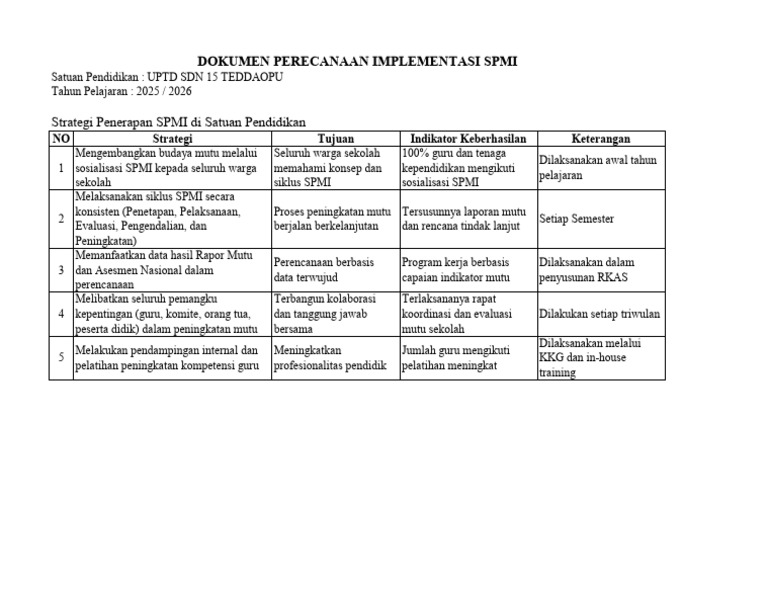 DOKUMEN PERECANAAN IMPLEMENTASI SPMI
Satuan Pendidikan : UPTD SDN 15 TEDDAOPU
Tahun Pelajaran : 2025 / 2026

Strategi Penerapan SPMI di Satuan Pendidikan

| NO | Strategi | Tujuan | Indikator Keberhasilan | Keterangan |
|---|---|---|---|---|
| 1 | Mengembangkan budaya mutu melalui sosialisasi SPMI kepada seluruh warga sekolah | Seluruh warga sekolah memahami konsep dan siklus SPMI | 100% guru dan tenaga kependidikan mengikuti sosialisasi SPMI | Dilaksanakan awal tahun pelajaran |
| 2 | Melaksanakan siklus SPMI secara konsisten (Penetapan, Pelaksanaan, Evaluasi, Pengendalian, dan Peningkatan) | Proses peningkatan mutu berjalan berkelanjutan | Tersusunnya laporan mutu dan rencana tindak lanjut | Setiap Semester |
| 3 | Memanfaatkan data hasil Rapor Mutu dan Asesmen Nasional dalam perencanaan | Perencanaan berbasis data terwujud | Program kerja berbasis capaian indikator mutu | Dilaksanakan dalam penyusunan RKAS |
| 4 | Melibatkan seluruh pemangku kepentingan (guru, komite, orang tua, peserta didik) dalam peningkatan mutu | Terbangun kolaborasi dan tanggung jawab bersama | Terlaksananya rapat koordinasi dan evaluasi mutu sekolah | Dilakukan setiap triwulan |
| 5 | Melakukan pendampingan internal dan pelatihan peningkatan kompetensi guru | Meningkatkan profesionalitas pendidik | Jumlah guru mengikuti pelatihan meningkat | Dilaksanakan melalui KKG dan in-house training |